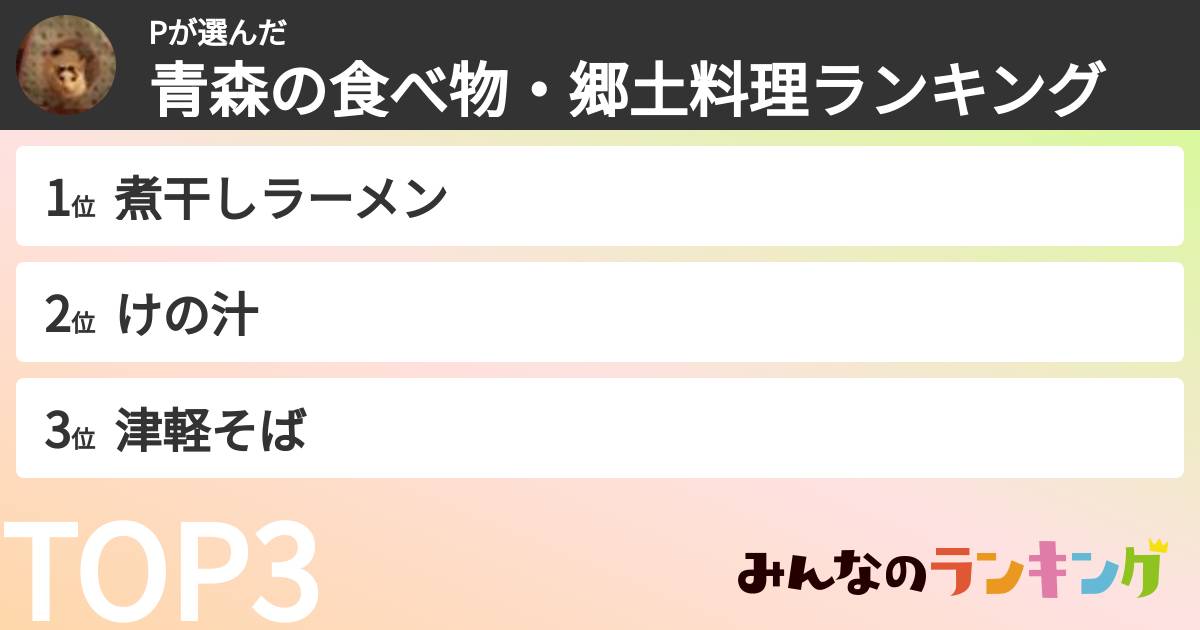 Pが選んだ
青森の食べ物・郷土料理ランキング

1位 煮干しラーメン

2位 けの汁

3位 津軽そば

TOP3

みんなのランキング